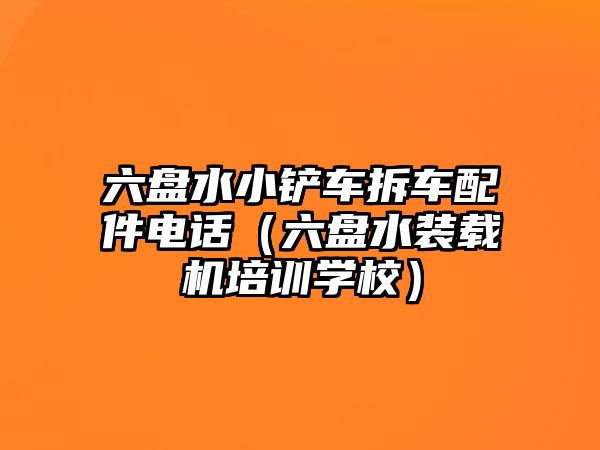 六盘水小铲车拆车配件电话（六盘水装载机培训学校）